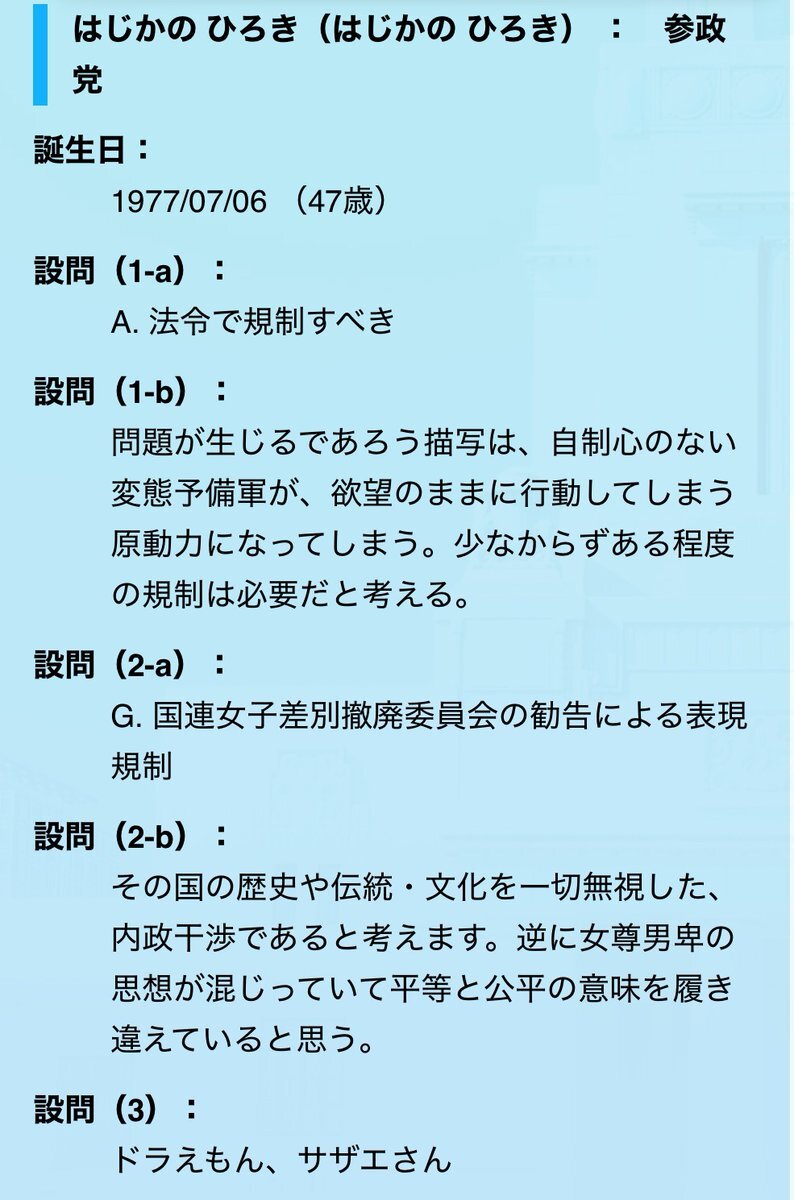 はじかの ひろき（はじかの ひろき）： 参政党

誕生日：
1977/07/06 （47歳）

設問（1-a）：
A. 法令で規制すべき

設問（1-b）：
問題が生じるであろう描写は、自制心のない変態予備軍が、欲望のままに行動してしまう原動力になってしまう。少なからずある程度の規制は必要だと考える。

設問（2-a）：
G. 国連女子差別撤廃委員会の勧告による表現規制

設問（2-b）：
その国の歴史や伝統・文化を一切無視した、内政干渉であると考えます。逆に女尊男卑の思想が混じっていて平等と公平の意味を履き違えていると思う。

設問（3）：
ドラえもん、サザエさん